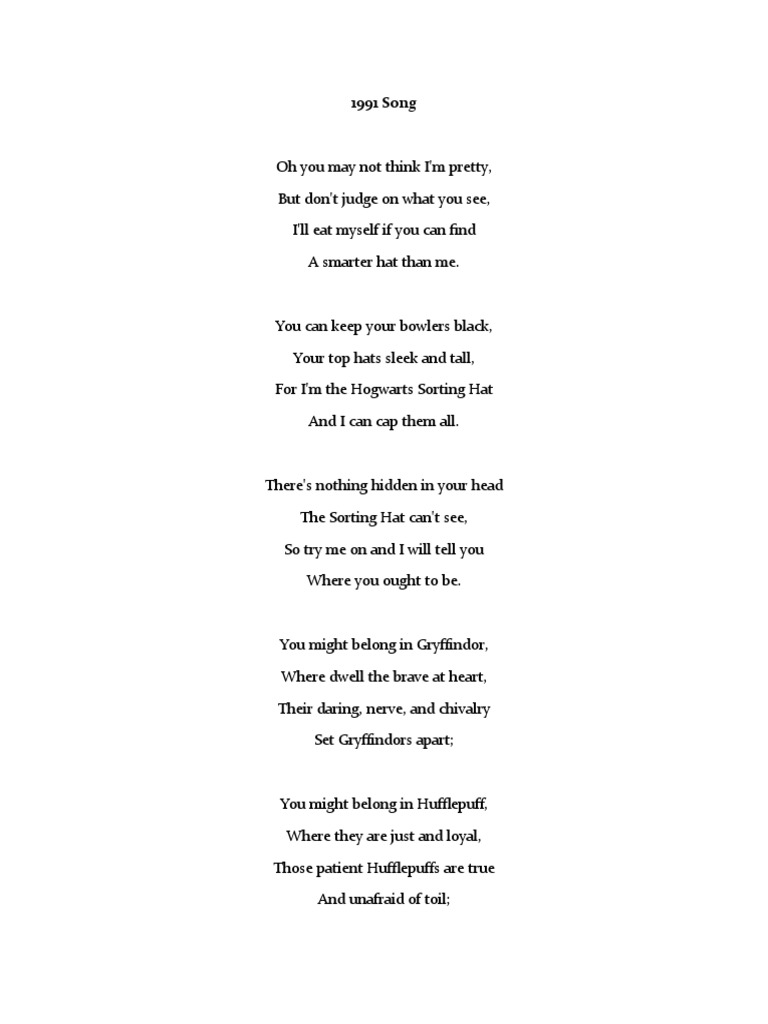 1991 Song

Oh you may not think I'm pretty,
But don't judge on what you see,
I'll eat myself if you can find
A smarter hat than me.

You can keep your bowlers black,
Your top hats sleek and tall,
For I'm the Hogwarts Sorting Hat
And I can cap them all.

There's nothing hidden in your head
The Sorting Hat can't see,
So try me on and I will tell you
Where you ought to be.

You might belong in Gryffindor,
Where dwell the brave at heart,
Their daring, nerve, and chivalry
Set Gryffindors apart;

You might belong in Hufflepuff,
Where they are just and loyal,
Those patient Hufflepuffs are true
And unafraid of toil;